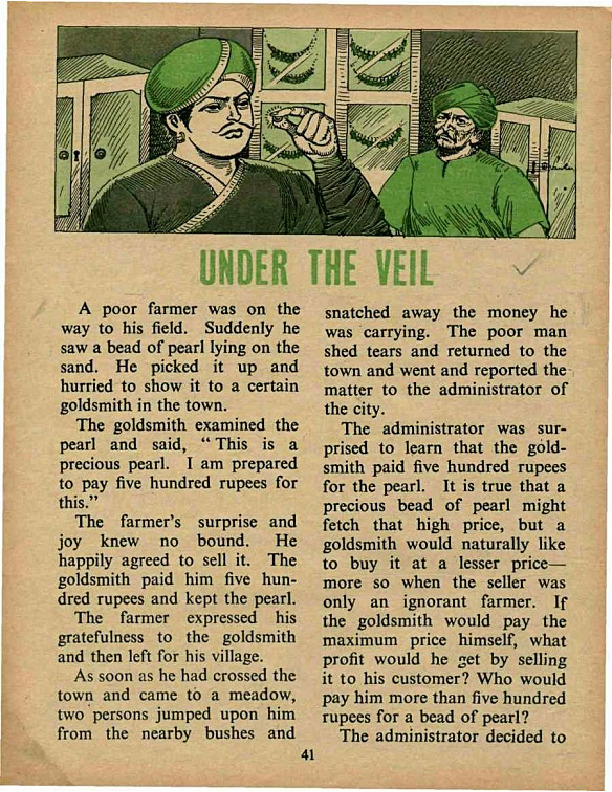 UNDER THE VEIL

A poor farmer was on the way to his field. Suddenly he saw a bead of pearl lying on the sand. He picked it up and hurried to show it to a certain goldsmith in the town.

The goldsmith examined the pearl and said, "This is a precious pearl. I am prepared to pay five hundred rupees for this."

The farmer's surprise and joy knew no bound. He happily agreed to sell it. The goldsmith paid him five hundred rupees and kept the pearl.

The farmer expressed his gratefulness to the goldsmith and then left for his village.

As soon as he had crossed the town and came to a meadow, two persons jumped upon him from the nearby bushes and snatched away the money he was carrying. The poor man shed tears and returned to the town and went and reported the matter to the administrator of the city.

The administrator was surprised to learn that the goldsmith paid five hundred rupees for the pearl. It is true that a precious bead of pearl might fetch that high price, but a goldsmith would naturally like to buy it at a lesser price—more so when the seller was only an ignorant farmer. If the goldsmith would pay the maximum price himself, what profit would he get by selling it to his customer? Who would pay him more than five hundred rupees for a bead of pearl?

The administrator decided to

41